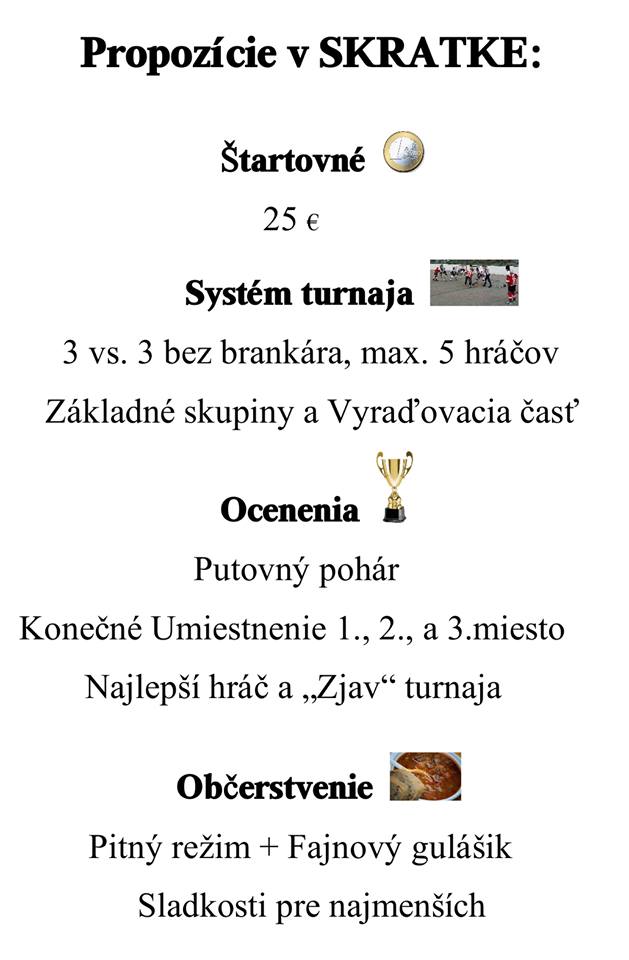 Propozície v SKRATKE:

Štartovné

25 €

Systém turnaja

3 vs. 3 bez brankára, max. 5 hráčov

Základné skupiny a Vyraďovacia časť

Ocenenia

Putovný pohár

Konečné Umiestnenie 1., 2., a 3.miesto

Najlepší hráč a „Zjav“ turnaja

Občerstvenie

Pitný režim + Fajnový gulášik

Sladkosti pre najmenších